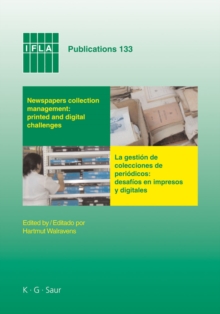 IFLA

Publications 133

Newspapers collection management: printed and digital challenges

La gestión de colecciones de periódicos: desafíos en impresos y digitales

Edited by / Editado por
Hartmut Walravens

K · G · Saur